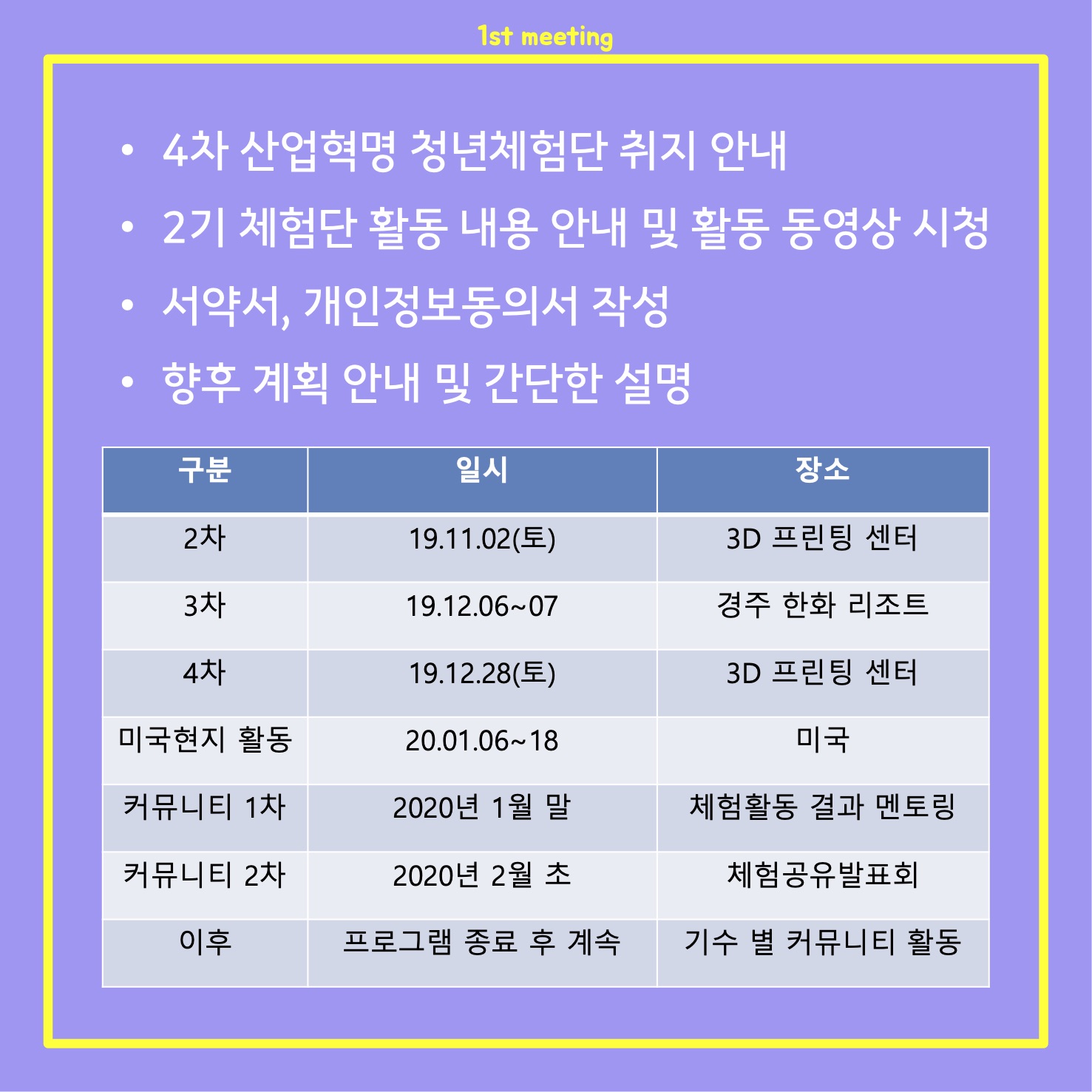 1st meeting

• 4차 산업혁명 청년체험단 취지 안내
• 2기 체험단 활동 내용 안내 및 활동 동영상 시청
• 서약서, 개인정보동의서 작성
• 향후 계획 안내 및 간단한 설명

| 구분 | 일시 | 장소 |
|---|---|---|
| 2차 | 19.11.02(토) | 3D 프린팅 센터 |
| 3차 | 19.12.06~07 | 경주 한화 리조트 |
| 4차 | 19.12.28(토) | 3D 프린팅 센터 |
| 미국현지 활동 | 20.01.06~18 | 미국 |
| 커뮤니티 1차 | 2020년 1월 말 | 체험활동 결과 멘토링 |
| 커뮤니티 2차 | 2020년 2월 초 | 체험공유발표회 |
| 이후 | 프로그램 종료 후 계속 | 기수 별 커뮤니티 활동 |